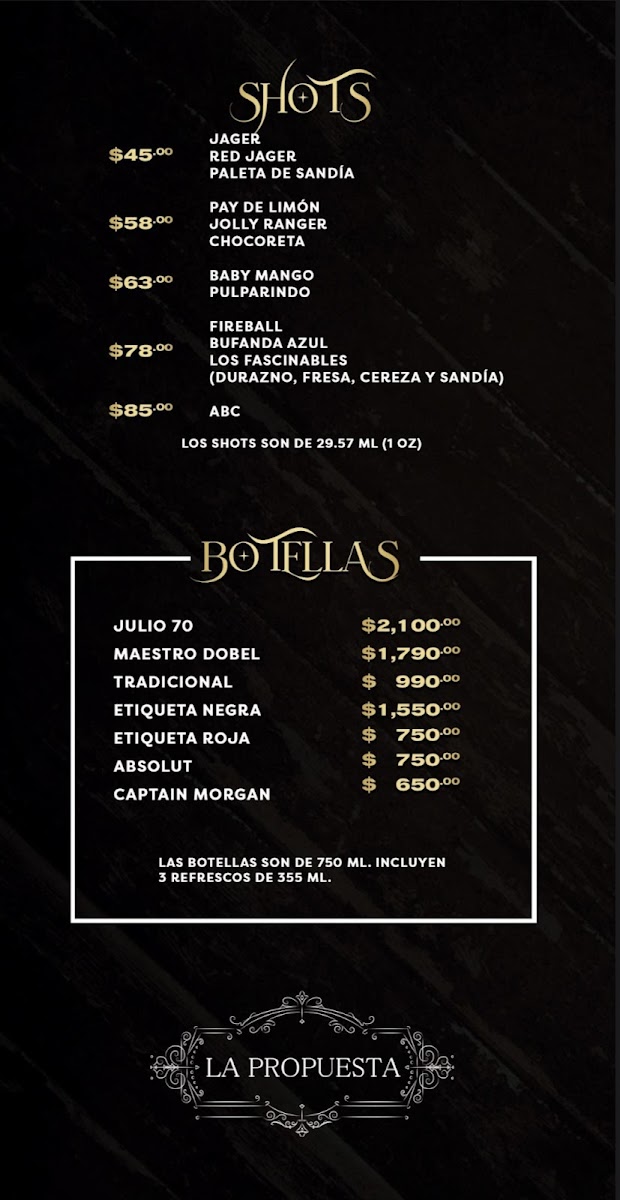 SHOTS

$45.00
JAGER
RED JAGER
PALETA DE SANDÍA

$58.00
PAY DE LIMÓN
JOLLY RANGER
CHOCORETA

$63.00
BABY MANGO
PULPARINDO

$78.00
FIREBALL
BUFANDA AZUL
LOS FASCINABLES
(DURAZNO, FRESA, CEREZA Y SANDÍA)

$85.00
ABC

LOS SHOTS SON DE 29.57 ML (1 OZ)

BOTELLAS

JULIO 70 $2,100.00
MAESTRO DOBEL $1,790.00
TRADICIONAL $ 990.00
ETIQUETA NEGRA $1,550.00
ETIQUETA ROJA $ 750.00
ABSOLUT $ 750.00
CAPTAIN MORGAN $ 650.00

LAS BOTELLAS SON DE 750 ML. INCLUYEN 3 REFRESCOS DE 355 ML.

LA PROPUESTA